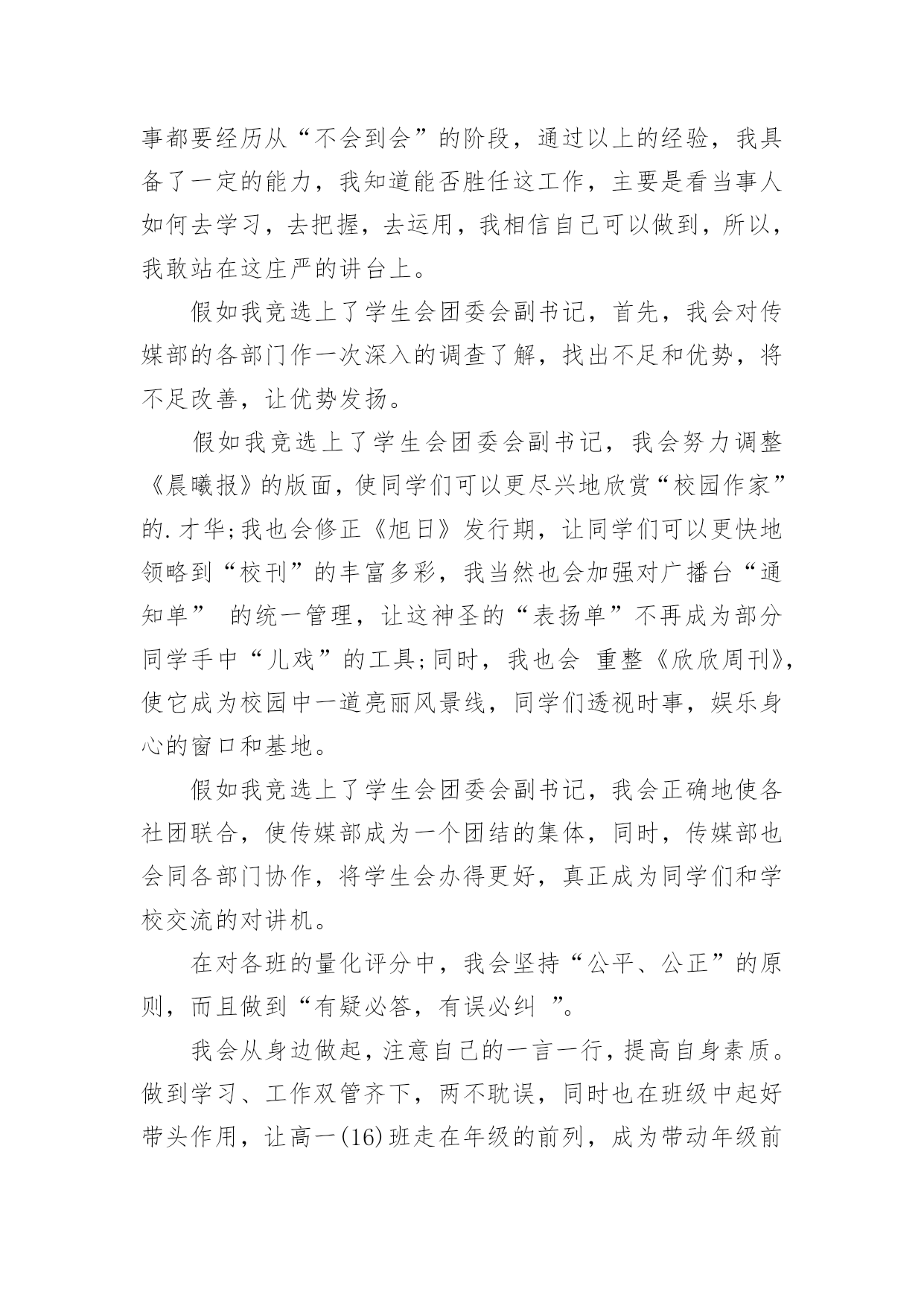 事都要经历从“不会到会”的阶段，通过以上的经验，我具备了一定的能力，我知道能否胜任这工作，主要是看当事人如何去学习，去把握，去运用，我相信自己可以做到，所以，我敢站在这庄严的讲台上。

假如我竞选上了学生会团委会副书记，首先，我会对传媒部的各部门作一次深入的调查了解，找出不足和优势，将不足改善，让优势发扬。

假如我竞选上了学生会团委会副书记，我会努力调整《晨曦报》的版面，使同学们可以更尽兴地欣赏“校园作家”的.才华;我也会修正《旭日》发行期，让同学们可以更快地领略到“校刊”的丰富多彩，我当然也会加强对广播台“通知单” 的统一管理，让这神圣的“表扬单”不再成为部分同学手中“儿戏”的工具;同时，我也会 重整《欣欣周刊》，使它成为校园中一道亮丽风景线，同学们透视时事，娱乐身心的窗口和基地。

假如我竞选上了学生会团委会副书记，我会正确地使各社团联合，使传媒部成为一个团结的集体，同时，传媒部也会同各部门协作，将学生会办得更好，真正成为同学们和学校交流的对讲机。

在对各班的量化评分中，我会坚持“公平、公正”的原则，而且做到“有疑必答，有误必纠 ”。

我会从身边做起，注意自己的一言一行，提高自身素质。做到学习、工作双管齐下，两不耽误，同时也在班级中起好带头作用，让高一(16)班走在年级的前列，成为带动年级前